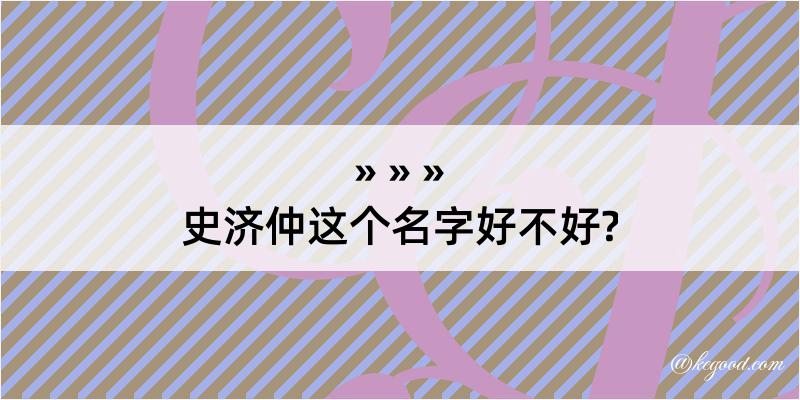 » » »
史济仲这个名字好不好?

@kegood.com